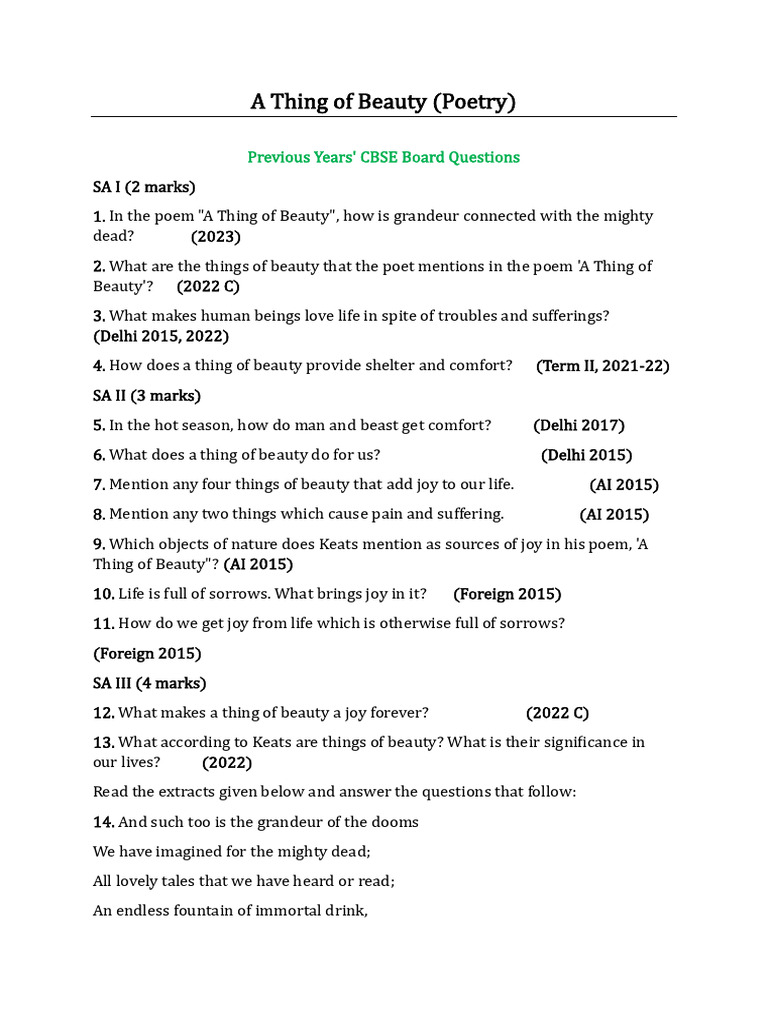 A Thing of Beauty (Poetry)

Previous Years' CBSE Board Questions

SA I (2 marks)

1. In the poem "A Thing of Beauty", how is grandeur connected with the mighty dead? (2023)

2. What are the things of beauty that the poet mentions in the poem 'A Thing of Beauty'? (2022 C)

3. What makes human beings love life in spite of troubles and sufferings? (Delhi 2015, 2022)

4. How does a thing of beauty provide shelter and comfort? (Term II, 2021-22)

SA II (3 marks)

5. In the hot season, how do man and beast get comfort? (Delhi 2017)

6. What does a thing of beauty do for us? (Delhi 2015)

7. Mention any four things of beauty that add joy to our life. (AI 2015)

8. Mention any two things which cause pain and suffering. (AI 2015)

9. Which objects of nature does Keats mention as sources of joy in his poem, 'A Thing of Beauty"? (AI 2015)

10. Life is full of sorrows. What brings joy in it? (Foreign 2015)

11. How do we get joy from life which is otherwise full of sorrows?

(Foreign 2015)

SA III (4 marks)

12. What makes a thing of beauty a joy forever? (2022 C)

13. What according to Keats are things of beauty? What is their significance in our lives? (2022)

Read the extracts given below and answer the questions that follow:

14. And such too is the grandeur of the dooms

We have imagined for the mighty dead;

All lovely tales that we have heard or read;

An endless fountain of immortal drink,